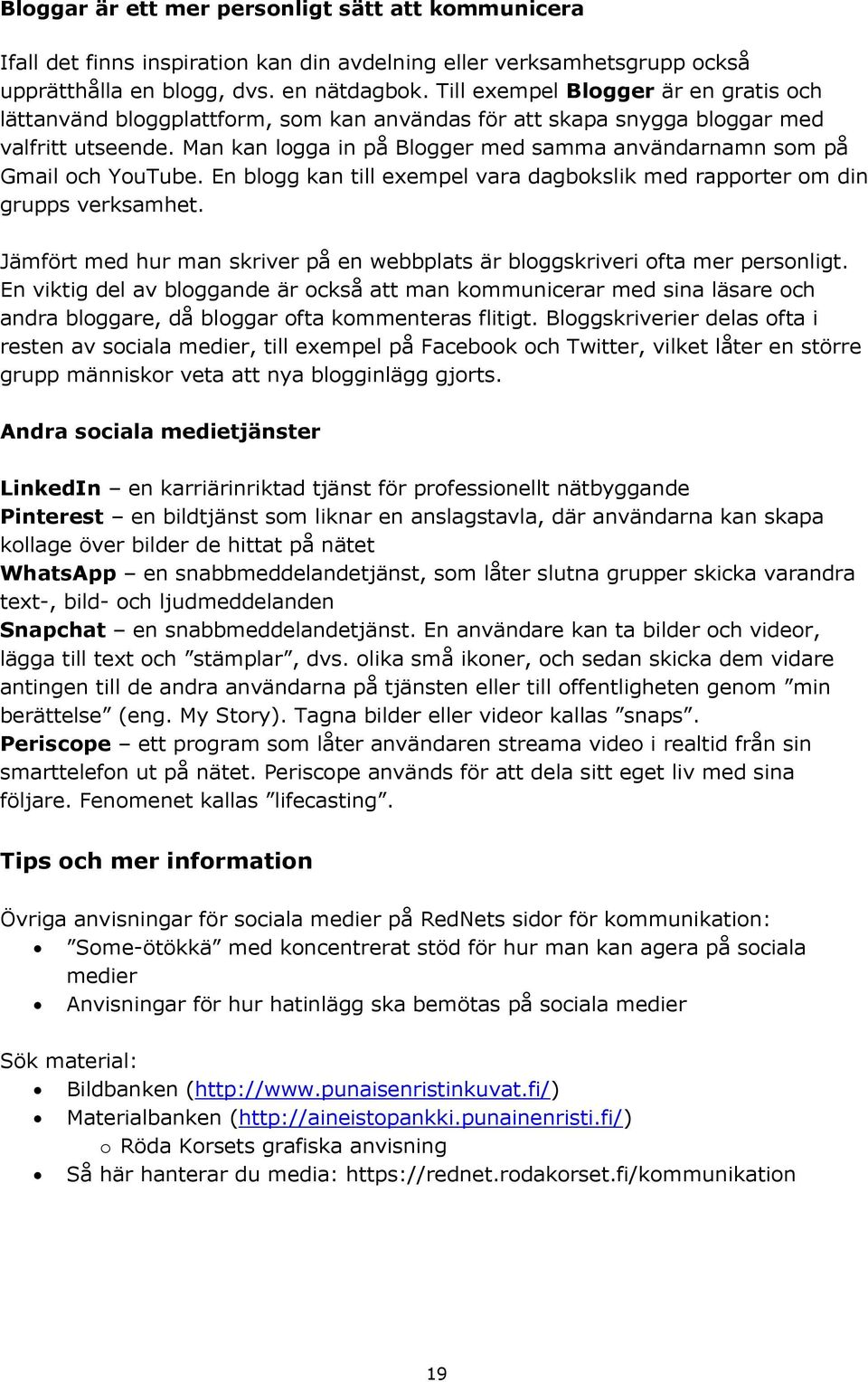 Bloggar är ett mer personligt sätt att kommunicera

Ifall det finns inspiration kan din avdelning eller verksamhetsgrupp också upprätthålla en blogg, dvs. en nätdagbok. Till exempel Blogger är en gratis och lättanvänd bloggplattform, som kan användas för att skapa snygga bloggar med valfritt utseende. Man kan logga in på Blogger med samma användarnamn som på Gmail och YouTube. En blogg kan till exempel vara dagbokslik med rapporter om din grupps verksamhet.

Jämfört med hur man skriver på en webbplats är bloggskriveri ofta mer personligt. En viktig del av bloggande är också att man kommunicerar med sina läsare och andra bloggare, då bloggar ofta kommenteras flitigt. Bloggskriverier delas ofta i resten av sociala medier, till exempel på Facebook och Twitter, vilket låter en större grupp människor veta att nya blogginlägg gjorts.

Andra sociala medietjänster

LinkedIn – en karriärinriktad tjänst för professionellt nätbyggande
Pinterest – en bildtjänst som liknar en anslagstavla, där användarna kan skapa kollage över bilder de hittat på nätet
WhatsApp – en snabbmeddelandetjänst, som låter slutna grupper skicka varandra text-, bild- och ljudmeddelanden
Snapchat – en snabbmeddelandetjänst. En användare kan ta bilder och videor, lägga till text och ”stämplar”, dvs. olika små ikoner, och sedan skicka dem vidare antingen till de andra användarna på tjänsten eller till offentligheten genom ”min berättelse” (eng. My Story). Tagna bilder eller videor kallas ”snaps”.
Periscope – ett program som låter användaren streama video i realtid från sin smarttelefon ut på nätet. Periscope används för att dela sitt eget liv med sina följare. Fenomenet kallas ”lifecasting”.

Tips och mer information

Övriga anvisningar för sociala medier på RedNets sidor för kommunikation:
• ”Some-ötökkä” med koncentrerat stöd för hur man kan agera på sociala medier
• Anvisningar för hur hatinlägg ska bemötas på sociala medier

Sök material:
• Bildbanken (http://www.punaisenristinkuvat.fi/)
• Materialbanken (http://aineistopankki.punainenristi.fi/)
 o Röda Korsets grafiska anvisning
• Så här hanterar du media: https://rednet.rodakorset.fi/kommunikation

19